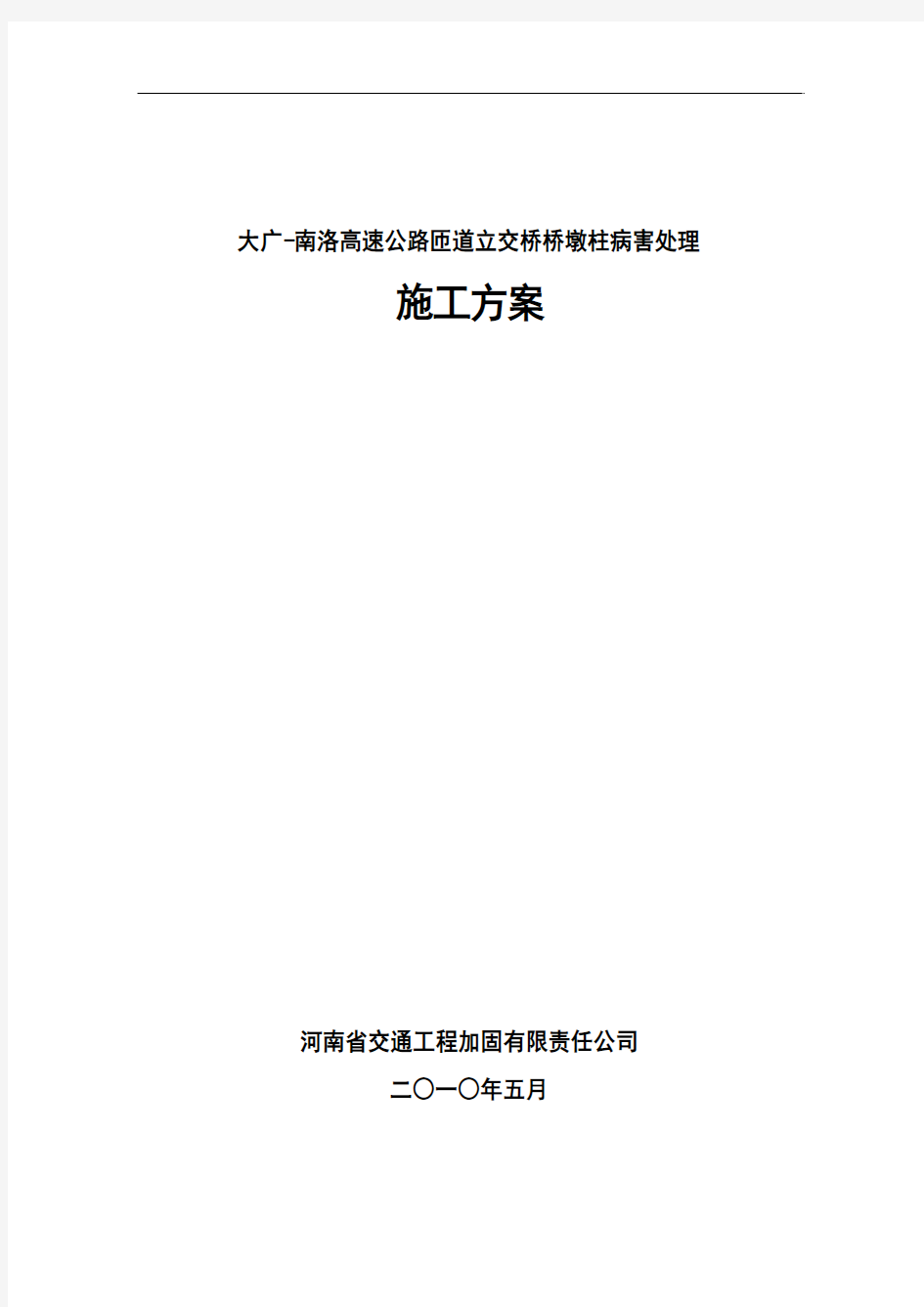 大广-南洛高速公路匝道立交桥桥墩柱病害处理

施工方案

河南省交通工程加固有限责任公司

二〇一〇年五月